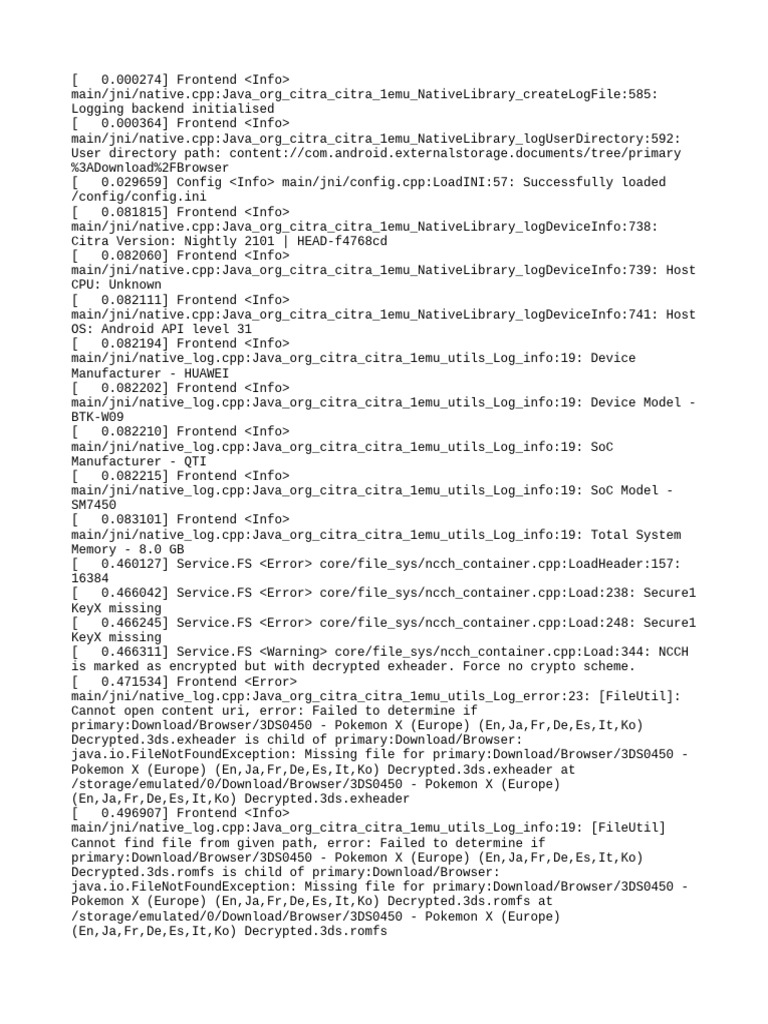 [   0.000274] Frontend <Info> main/jni/native.cpp:Java_org_citra_citra_1emu_NativeLibrary_createLogFile:585: Logging backend initialised
[   0.000364] Frontend <Info> main/jni/native.cpp:Java_org_citra_citra_1emu_NativeLibrary_logUserDirectory:592: User directory path: content://com.android.externalstorage.documents/tree/primary%3ADownload%2FBrowser
[   0.029659] Config <Info> main/jni/config.cpp:LoadINI:57: Successfully loaded /config/config.ini
[   0.081815] Frontend <Info> main/jni/native.cpp:Java_org_citra_citra_1emu_NativeLibrary_logDeviceInfo:738: Citra Version: Nightly 2101 | HEAD-f4768cd
[   0.082060] Frontend <Info> main/jni/native.cpp:Java_org_citra_citra_1emu_NativeLibrary_logDeviceInfo:739: Host CPU: Unknown
[   0.082111] Frontend <Info> main/jni/native.cpp:Java_org_citra_citra_1emu_NativeLibrary_logDeviceInfo:741: Host OS: Android API level 31
[   0.082194] Frontend <Info> main/jni/native_log.cpp:Java_org_citra_citra_1emu_utils_Log_info:19: Device Manufacturer - HUAWEI
[   0.082202] Frontend <Info> main/jni/native_log.cpp:Java_org_citra_citra_1emu_utils_Log_info:19: Device Model - BTK-W09
[   0.082210] Frontend <Info> main/jni/native_log.cpp:Java_org_citra_citra_1emu_utils_Log_info:19: SoC Manufacturer - QTI
[   0.082215] Frontend <Info> main/jni/native_log.cpp:Java_org_citra_citra_1emu_utils_Log_info:19: SoC Model - SM7450
[   0.083101] Frontend <Info> main/jni/native_log.cpp:Java_org_citra_citra_1emu_utils_Log_info:19: Total System Memory - 8.0 GB
[   0.460127] Service.FS <Error> core/file_sys/ncch_container.cpp:LoadHeader:157: 16384
[   0.466042] Service.FS <Error> core/file_sys/ncch_container.cpp:Load:238: Secure1 KeyX missing
[   0.466245] Service.FS <Error> core/file_sys/ncch_container.cpp:Load:248: Secure1 KeyX missing
[   0.466311] Service.FS <Warning> core/file_sys/ncch_container.cpp:Load:344: NCCH is marked as encrypted but with decrypted exheader. Force no crypto scheme.
[   0.471534] Frontend <Error> main/jni/native_log.cpp:Java_org_citra_citra_1emu_utils_Log_error:23: [FileUtil]: Cannot open content uri, error: Failed to determine if primary:Download/Browser/3DS0450 - Pokemon X (Europe) (En,Ja,Fr,De,Es,It,Ko) Decrypted.3ds.exheader is child of primary:Download/Browser: java.io.FileNotFoundException: Missing file for primary:Download/Browser/3DS0450 - Pokemon X (Europe) (En,Ja,Fr,De,Es,It,Ko) Decrypted.3ds.exheader at /storage/emulated/0/Download/Browser/3DS0450 - Pokemon X (Europe) (En,Ja,Fr,De,Es,It,Ko) Decrypted.3ds.exheader
[   0.496907] Frontend <Info> main/jni/native_log.cpp:Java_org_citra_citra_1emu_utils_Log_info:19: [FileUtil] Cannot find file from given path, error: Failed to determine if primary:Download/Browser/3DS0450 - Pokemon X (Europe) (En,Ja,Fr,De,Es,It,Ko) Decrypted.3ds.romfs is child of primary:Download/Browser: java.io.FileNotFoundException: Missing file for primary:Download/Browser/3DS0450 - Pokemon X (Europe) (En,Ja,Fr,De,Es,It,Ko) Decrypted.3ds.romfs at /storage/emulated/0/Download/Browser/3DS0450 - Pokemon X (Europe) (En,Ja,Fr,De,Es,It,Ko) Decrypted.3ds.romfs